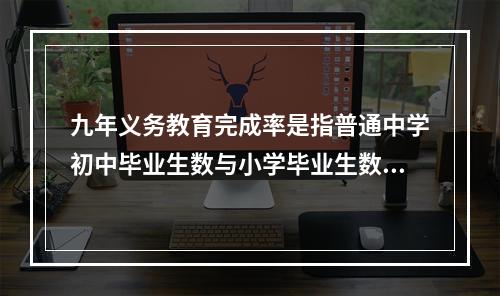 九年义务教育完成率是指普通中学初中毕业生数与小学毕业生数...